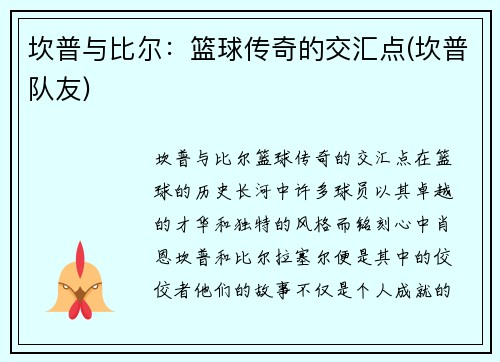 坎普与比尔：篮球传奇的交汇点(坎普队友)

坎普与比尔篮球传奇的交汇点在篮球的历史长河中许多球员以其卓越的才华和独特的风格而铭刻心中肖恩坎普和比尔拉塞尔便是其中的佼佼者他们的故事不仅是个人成就的